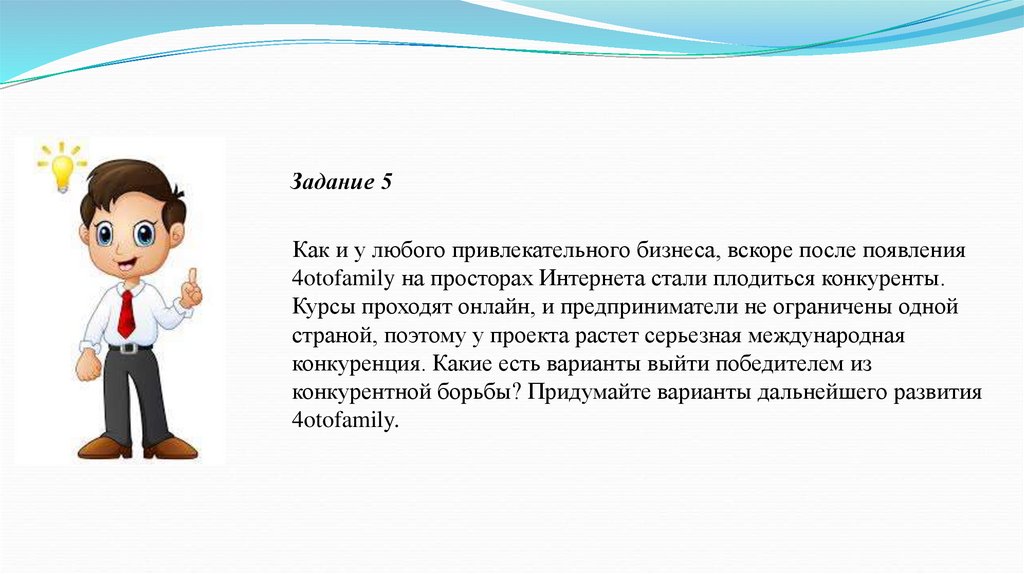 Задание 5

Как и у любого привлекательного бизнеса, вскоре после появления 4otofamily на просторах Интернета стали плодиться конкуренты. Курсы проходят онлайн, и предприниматели не ограничены одной страной, поэтому у проекта растет серьезная международная конкуренция. Какие есть варианты выйти победителем из конкурентной борьбы? Придумайте варианты дальнейшего развития 4otofamily.